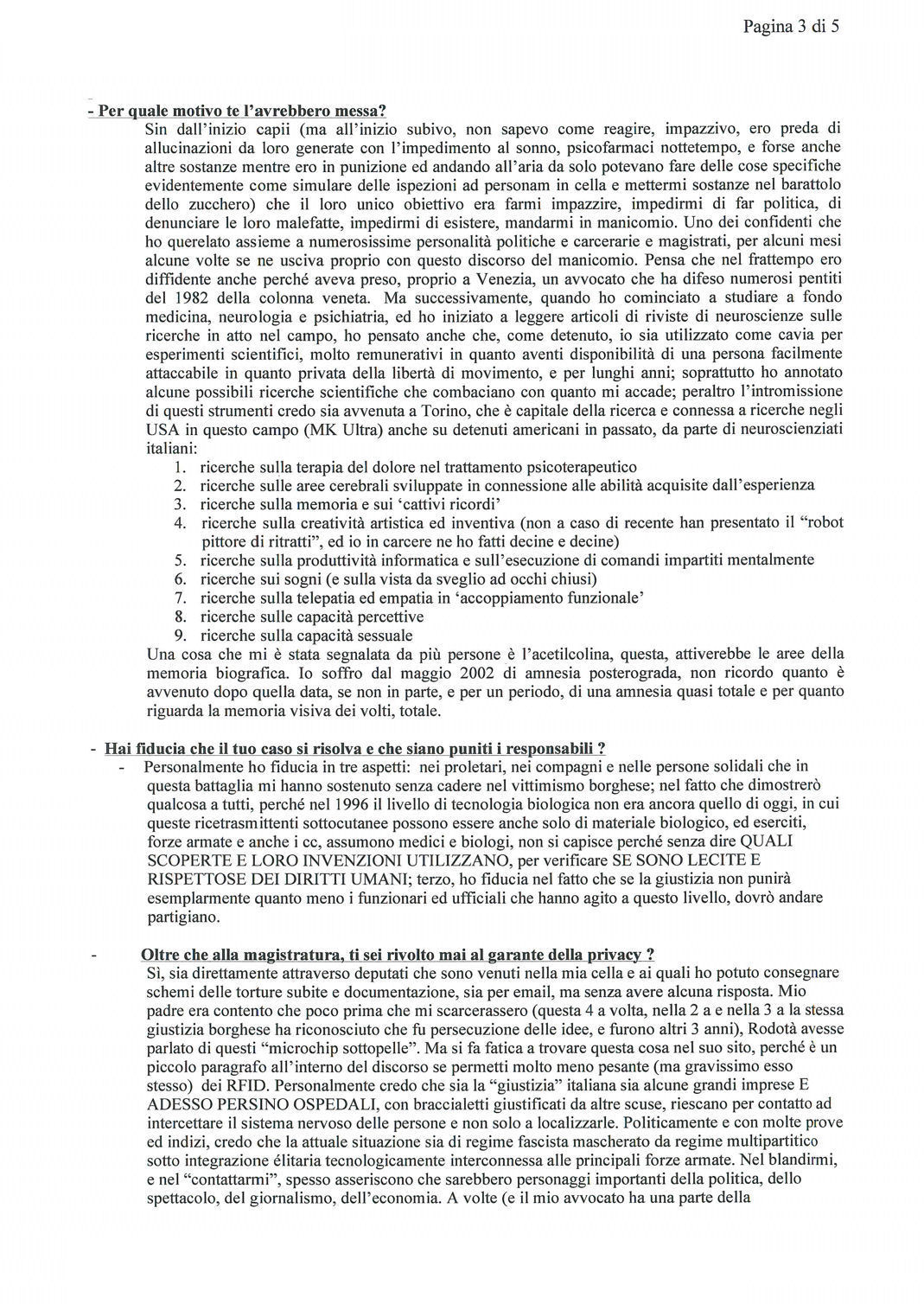 Pagina 3 di 5

- Per quale motivo te l'avrebbero messa?

Sin dall'inizio capii (ma all'inizio subivo, non sapevo come reagire, impazzivo, ero preda di allucinazioni da loro generate con l'impedimento al sonno, psicofarmaci nottetempo, e forse anche altre sostanze mentre ero in punizione ed andando all'aria da solo potevano fare delle cose specifiche evidentemente come simulare delle ispezioni ad personam in cella e mettermi sostanze nel barattolo dello zucchero) che il loro unico obiettivo era farmi impazzire, impedirmi di far politica, di denunciare le loro malefatte, impedirmi di esistere, mandarmi in manicomio. Uno dei confidenti che ho querelato assieme a numerosissime personalità politiche e carcerarie e magistrati, per alcuni mesi alcune volte se ne usciva proprio con questo discorso del manicomio. Pensa che nel frattempo ero diffidente anche perché aveva preso, proprio a Venezia, un avvocato che ha difeso numerosi pentiti del 1982 della colonna veneta. Ma successivamente, quando ho cominciato a studiare a fondo medicina, neurologia e psichiatria, ed ho iniziato a leggere articoli di riviste di neuroscienze sulle ricerche in atto nel campo, ho pensato anche che, come detenuto, io sia utilizzato come cavia per esperimenti scientifici, molto remunerativi in quanto aventi disponibilità di una persona facilmente attaccabile in quanto privata della libertà di movimento, e per lunghi anni; soprattutto ho annotato alcune possibili ricerche scientifiche che combaciano con quanto mi accade; peraltro l'intromissione di questi strumenti credo sia avvenuta a Torino, che è capitale della ricerca e connessa a ricerche negli USA in questo campo (MK Ultra) anche su detenuti americani in passato, da parte di neuroscienziati italiani:
1. ricerche sulla terapia del dolore nel trattamento psicoterapeutico
2. ricerche sulle aree cerebrali sviluppate in connessione alle abilità acquisite dall'esperienza
3. ricerche sulla memoria e sui 'cattivi ricordi'
4. ricerche sulla creatività artistica ed inventiva (non a caso di recente han presentato il "robot pittore di ritratti", ed io in carcere ne ho fatti decine e decine)
5. ricerche sulla produttività informatica e sull'esecuzione di comandi impartiti mentalmente
6. ricerche sui sogni (e sulla vista da sveglio ad occhi chiusi)
7. ricerche sulla telepatia ed empatia in 'accoppiamento funzionale'
8. ricerche sulle capacità percettive
9. ricerche sulla capacità sessuale
Una cosa che mi è stata segnalata da più persone è l'acetilcolina, questa, attiverebbe le aree della memoria biografica. Io soffro dal maggio 2002 di amnesia posterograda, non ricordo quanto è avvenuto dopo quella data, se non in parte, e per un periodo, di una amnesia quasi totale e per quanto riguarda la memoria visiva dei volti, totale.

- Hai fiducia che il tuo caso si risolva e che siano puniti i responsabili ?
- Personalmente ho fiducia in tre aspetti: nei proletari, nei compagni e nelle persone solidali che in questa battaglia mi hanno sostenuto senza cadere nel vittimismo borghese; nel fatto che dimostrerò qualcosa a tutti, perché nel 1996 il livello di tecnologia biologica non era ancora quello di oggi, in cui queste ricetrasmittenti sottocutanee possono essere anche solo di materiale biologico, ed eserciti, forze armate e anche i cc, assumono medici e biologi, non si capisce perché senza dire QUALI SCOPERTE E LORO INVENZIONI UTILIZZANO, per verificare SE SONO LECITE E RISPETTOSE DEI DIRITTI UMANI; terzo, ho fiducia nel fatto che se la giustizia non punirà esemplarmente quanto meno i funzionari ed ufficiali che hanno agito a questo livello, dovrò andare partigiano.

- Oltre che alla magistratura, ti sei rivolto mai al garante della privacy ?
Sì, sia direttamente attraverso deputati che sono venuti nella mia cella e ai quali ho potuto consegnare schemi delle torture subite e documentazione, sia per email, ma senza avere alcuna risposta. Mio padre era contento che poco prima che mi scarcerassero (questa 4 a volta, nella 2 a e nella 3 a la stessa giustizia borghese ha riconosciuto che fu persecuzione delle idee, e furono altri 3 anni), Rodotà avesse parlato di questi "microchip sottopelle". Ma si fa fatica a trovare questa cosa nel suo sito, perché è un piccolo paragrafo all'interno del discorso se permetti molto meno pesante (ma gravissimo esso stesso) dei RFID. Personalmente credo che sia la "giustizia" italiana sia alcune grandi imprese E ADESSO PERSINO OSPEDALI, con braccialetti giustificati da altre scuse, riescano per contatto ad intercettare il sistema nervoso delle persone e non solo a localizzarle. Politicamente e con molte prove ed indizi, credo che la attuale situazione sia di regime fascista mascherato da regime multipartitico sotto integrazione élitaria tecnologicamente interconnessa alle principali forze armate. Nel blandirmi, e nel "contattarmi", spesso asseriscono che sarebbero personaggi importanti della politica, dello spettacolo, del giornalismo, dell'economia. A volte (e il mio avvocato ha una parte della